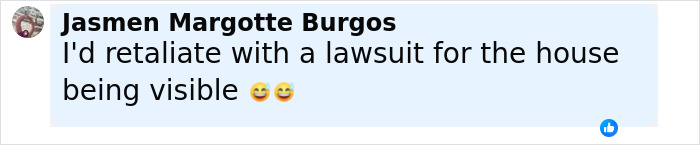 Jasmen Margotte Burgos
I'd retaliate with a lawsuit for the house being visible 😅😅